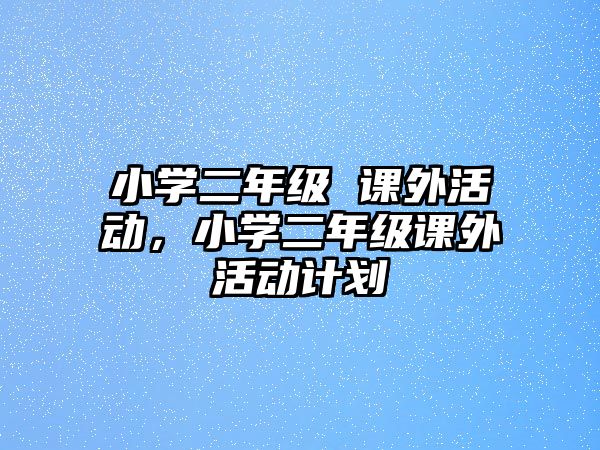 小学二年级 课外活动，小学二年级课外活动计划